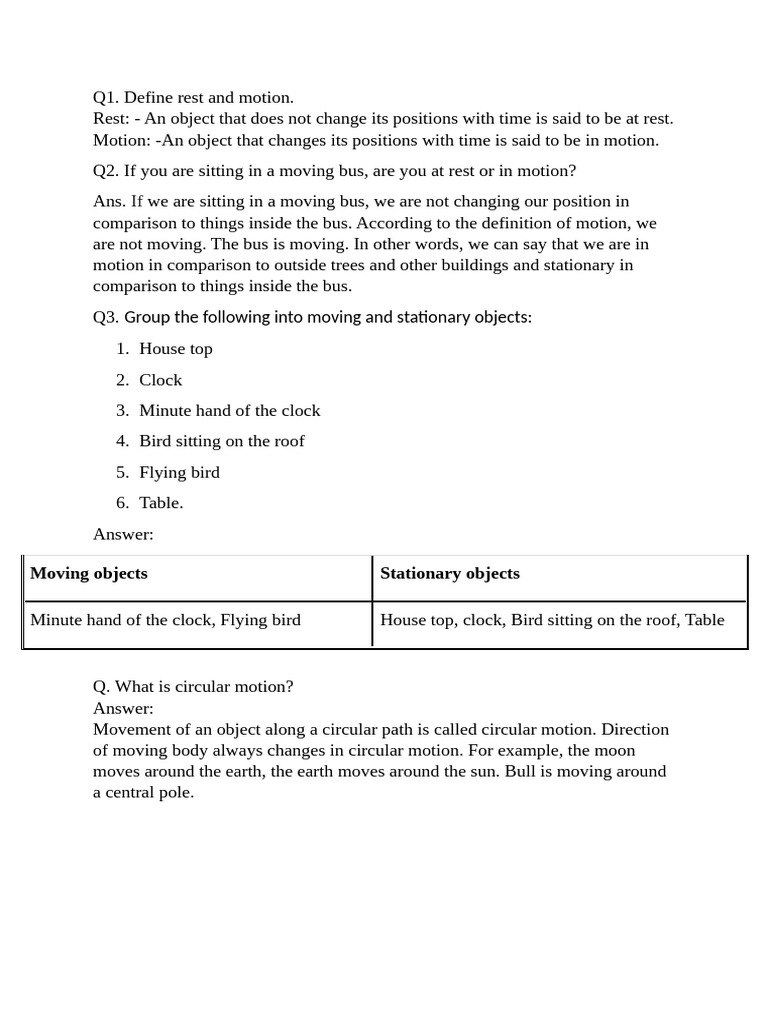 Q1. Define rest and motion.
Rest: - An object that does not change its positions with time is said to be at rest.
Motion: -An object that changes its positions with time is said to be in motion.

Q2. If you are sitting in a moving bus, are you at rest or in motion?

Ans. If we are sitting in a moving bus, we are not changing our position in comparison to things inside the bus. According to the definition of motion, we are not moving. The bus is moving. In other words, we can say that we are in motion in comparison to outside trees and other buildings and stationary in comparison to things inside the bus.

Q3. Group the following into moving and stationary objects:

1. House top
2. Clock
3. Minute hand of the clock
4. Bird sitting on the roof
5. Flying bird
6. Table.

Answer:

| Moving objects | Stationary objects |
|---|---|
| Minute hand of the clock, Flying bird | House top, clock, Bird sitting on the roof, Table |

Q. What is circular motion?
Answer:
Movement of an object along a circular path is called circular motion. Direction of moving body always changes in circular motion. For example, the moon moves around the earth, the earth moves around the sun. Bull is moving around a central pole.